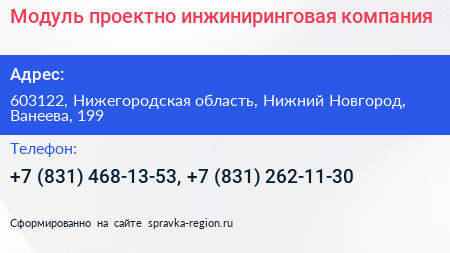 Модуль проектно инжиниринговая компания

Адрес:

603122, Нижегородская область, Нижний Новгород, Ванеева, 199

Телефон:

+7 (831) 468-13-53, +7 (831) 262-11-30

Сформированно на сайте spravka-region.ru